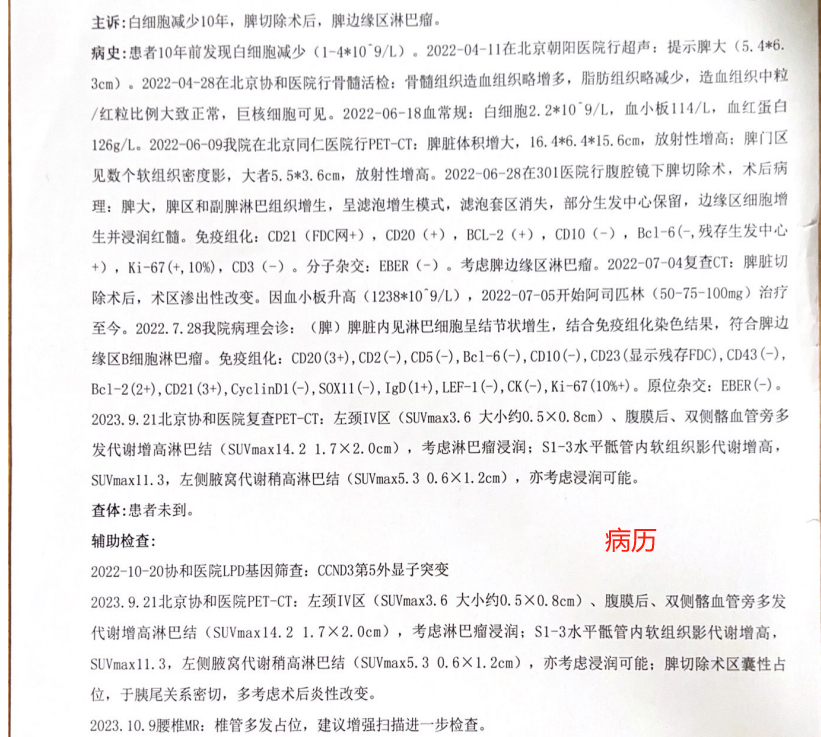 主诉：白细胞减少10年，脾切除术后，脾边缘区淋巴瘤。

病史：患者10年前发现白细胞减少（1-4*10^9/L）。2022-04-11在北京朝阳医院行超声：提示脾大（5.4*6.3cm）。2022-04-28在北京协和医院行骨髓活检：骨髓组织造血组织略增多，脂肪组织略减少，造血组织中粒/红粒比例大致正常，巨核细胞可见。2022-06-18血常规：白细胞2.2*10^9/L，血小板114/L，血红蛋白126g/L。2022-06-09我院在北京同仁医院行PET-CT：脾脏体积增大，16.4*6.4*15.6cm，放射性增高；脾门区见数个软组织密度影，大者5.5*3.6cm，放射性增高。2022-06-28在301医院行腹腔镜下脾切除术，术后病理：脾大，脾区和副脾淋巴组织增生，呈滤泡增生模式，滤泡套区消失，部分生发中心保留，边缘区细胞增生并浸润红髓。免疫组化：CD21（FDC网+），CD20（+），BCL-2（+），CD10（-），Bcl-6(-,残存生发中心+)，Ki-67(+,10%)，CD3（-）。分子杂交：EBER（-）。考虑脾边缘区淋巴瘤。2022-07-04复查CT：脾脏切除术后，术区渗出性改变。因血小板升高（1238*10^9/L），2022-07-05开始阿司匹林（50-75-100mg）治疗至今。2022.7.28我院病理会诊：（脾）脾脏内见淋巴细胞呈结节状增生，结合免疫组化染色结果，符合脾边缘区B细胞淋巴瘤。免疫组化：CD20(3+)，CD2(-)，CD5(-)，Bcl-6(-)，CD10(-)，CD23(显示残存FDC)，CD43(-)，Bcl-2(2+)，CD21(3+)，CyclinD1(-)，SOX11(-)，IgD(1+)，LEF-1(-)，CK(-)，Ki-67(10%+)。原位杂交：EBER(-)。2023.9.21北京协和医院复查PET-CT：左颈IV区（SUVmax3.6 大小约0.5×0.8cm）、腹膜后、双侧髂血管旁多发代谢增高淋巴结（SUVmax14.2 1.7×2.0cm），考虑淋巴瘤浸润；S1-3水平骶管内软组织影代谢增高，SUVmax11.3，左侧腋窝代谢稍高淋巴结（SUVmax5.3 0.6×1.2cm），亦考虑浸润可能。

查体：患者未到。

辅助检查：

病历

2022-10-20协和医院LPD基因筛查：CCND3第5外显子突变

2023.9.21北京协和医院PET-CT：左颈IV区（SUVmax3.6 大小约0.5×0.8cm）、腹膜后、双侧髂血管旁多发代谢增高淋巴结（SUVmax14.2 1.7×2.0cm），考虑淋巴瘤浸润；S1-3水平骶管内软组织影代谢增高，SUVmax11.3，左侧腋窝代谢稍高淋巴结（SUVmax5.3 0.6×1.2cm），亦考虑浸润可能；脾切除术区囊性占位，于胰尾关系密切，多考虑术后炎性改变。

2023.10.9腰椎MR：椎管多发占位，建议增强扫描进一步检查。